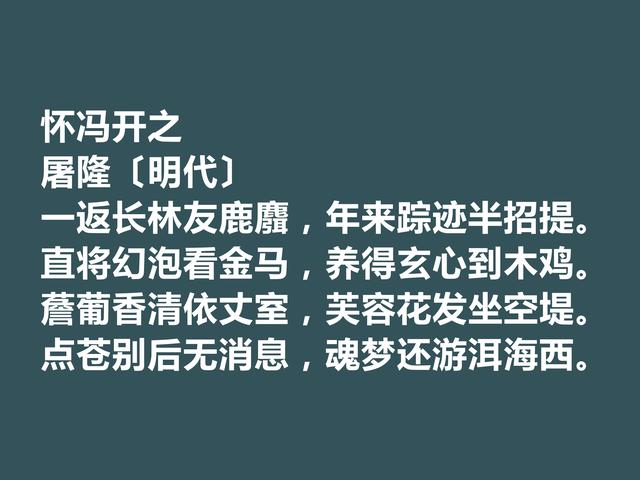 怀冯开之
屠隆〔明代〕
一返长林友鹿麛，年来踪迹半招提。
直将幻泡看金马，养得玄心到木鸡。
薝葡香清依丈室，芙容花发坐空堤。
点苍别后无消息，魂梦还游洱海西。